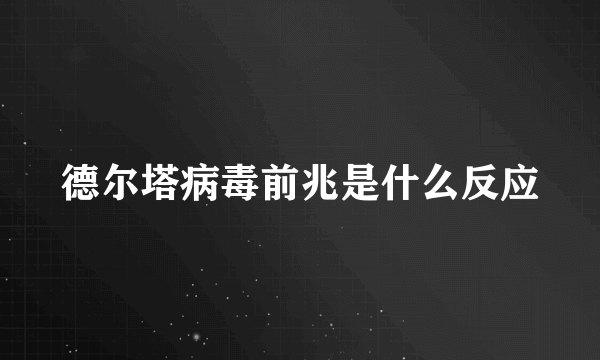 德尔塔病毒前兆是什么反应